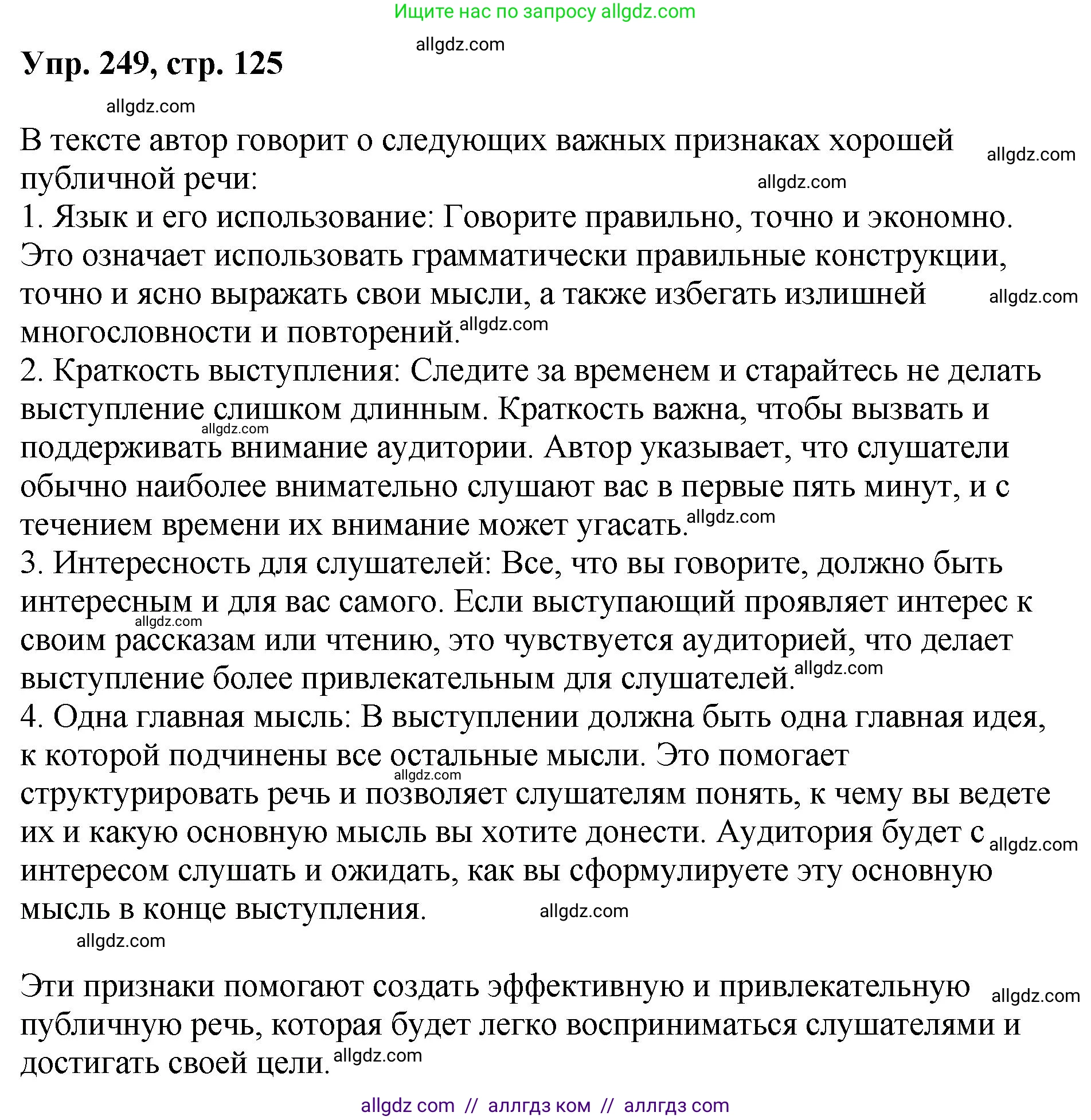 Ищите нас по запросу allgdz.com

allgdz.com

Упр. 249, стр. 125

allgdz.com

В тексте автор говорит о следующих важных признаках хорошей публичной речи: allgdz.com allgdz.com

1. Язык и его использование: Говорите правильно, точно и экономно. Это означает использовать грамматически правильные конструкции, точно и ясно выражать свои мысли, а также избегать излишней многословности и повторений. allgdz.com allgdz.com

2. Краткость выступления: Следите за временем и старайтесь не делать выступление слишком длинным. Краткость важна, чтобы вызвать и поддерживать внимание аудитории. Автор указывает, что слушатели обычно наиболее внимательно слушают вас в первые пять минут, и с течением времени их внимание может угасать. allgdz.com allgdz.com

3. Интересность для слушателей: Все, что вы говорите, должно быть интересным и для вас самого. Если выступающий проявляет интерес к своим рассказам или чтению, это чувствуется аудиторией, что делает выступление более привлекательным для слушателей. allgdz.com allgdz.com

4. Одна главная мысль: В выступлении должна быть одна главная идея, к которой подчинены все остальные мысли. Это помогает структурировать речь и позволяет слушателям понять, к чему вы ведете их и какую основную мысль вы хотите донести. Аудитория будет с интересом слушать и ожидать, как вы сформулируете эту основную мысль в конце выступления. allgdz.com allgdz.com allgdz.com

allgdz.com

Эти признаки помогают создать эффективную и привлекательную публичную речь, которая будет легко восприниматься слушателями и достигать своей цели. allgdz.com allgdz.com

allgdz com // аллгдз ком // аллгдз com